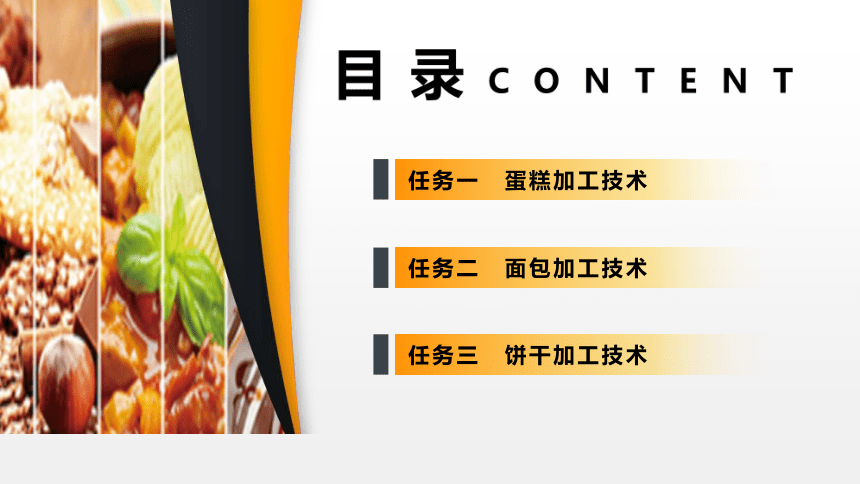 目录 CONTENT

任务一　蛋糕加工技术

任务二　面包加工技术

任务三　饼干加工技术